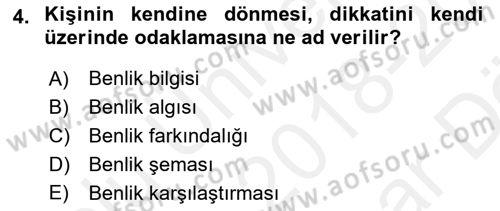 4. Kişinin kendine dönmesi, dikkatini kendi üzerinde odaklamasına ne ad verilir?

A) Benlik bilgisi
B) Benlik algısı
C) Benlik farkındalığı
D) Benlik şeması
E) Benlik karşılaştırması

www.aofsoru.com
www.aofsoru.com
www.aofsoru.com
www.aofsoru.com